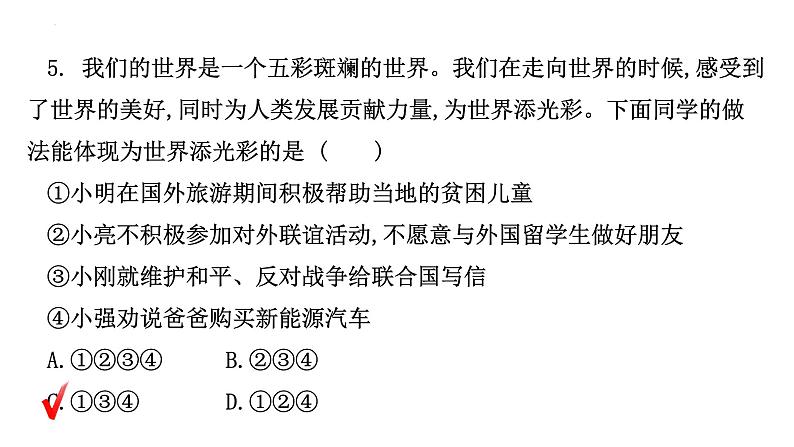 5. 我们的世界是一个五彩斑斓的世界。我们在走向世界的时候,感受到了世界的美好,同时为人类发展贡献力量,为世界添光彩。下面同学的做法能体现为世界添光彩的是（　　）

①小明在国外旅游期间积极帮助当地的贫困儿童

②小亮不积极参加对外联谊活动,不愿意与外国留学生做好朋友

③小刚就维护和平、反对战争给联合国写信

④小强劝说爸爸购买新能源汽车

A.①②③④　　B.②③④

C.①③④　　D.①②④